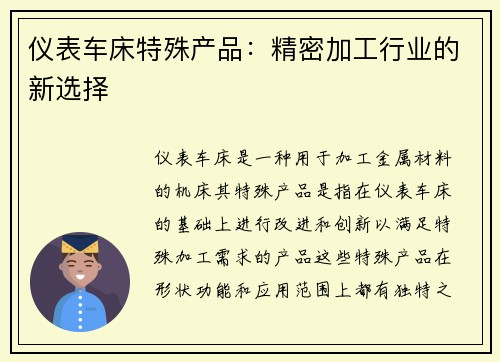 仪表车床特殊产品：精密加工行业的新选择

仪表车床是一种用于加工金属材料的机床其特殊产品是指在仪表车床的基础上进行改进和创新以满足特殊加工需求的产品这些特殊产品在形状功能和应用范围上都有独特之